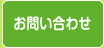 お問い合わせ